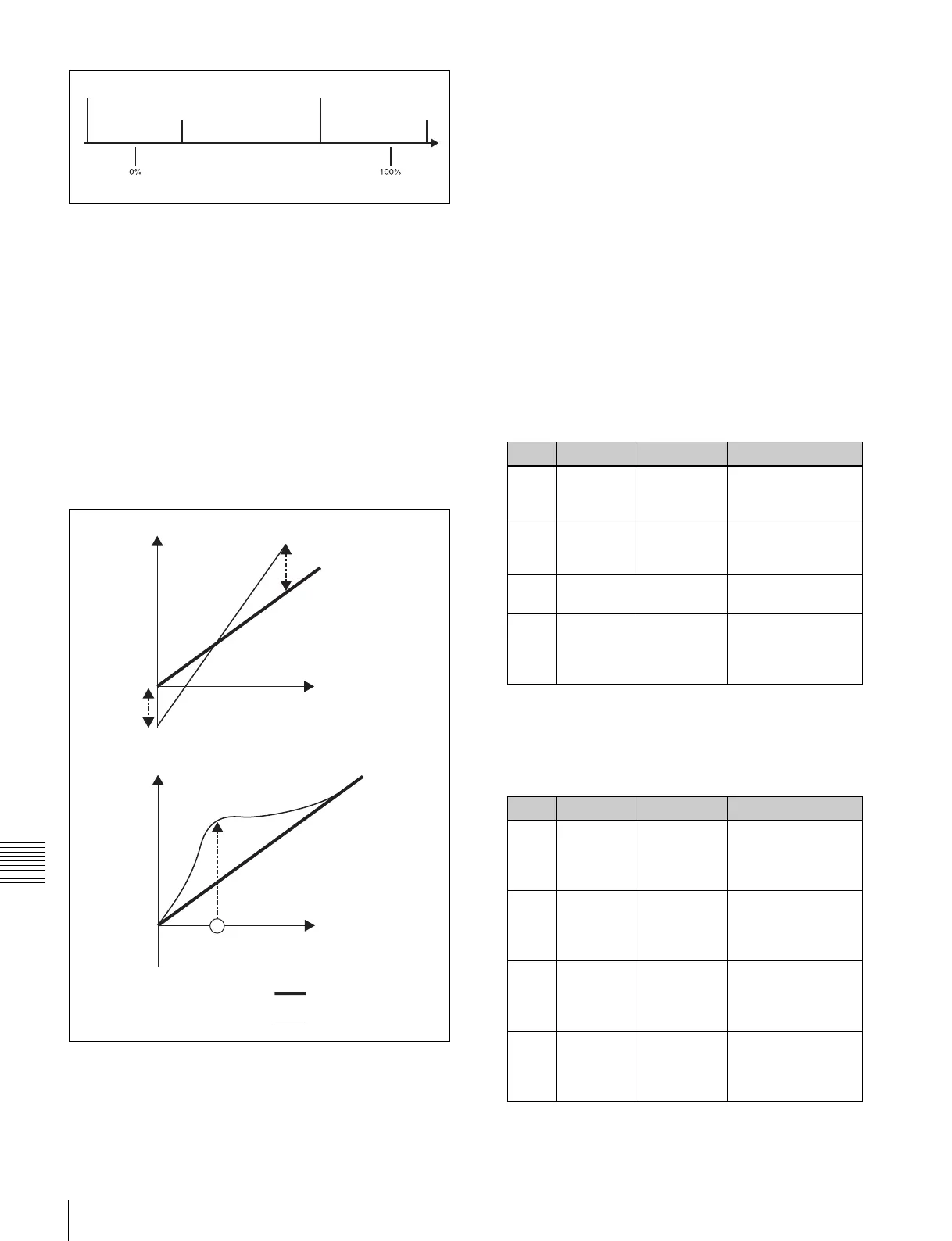 0%

100%